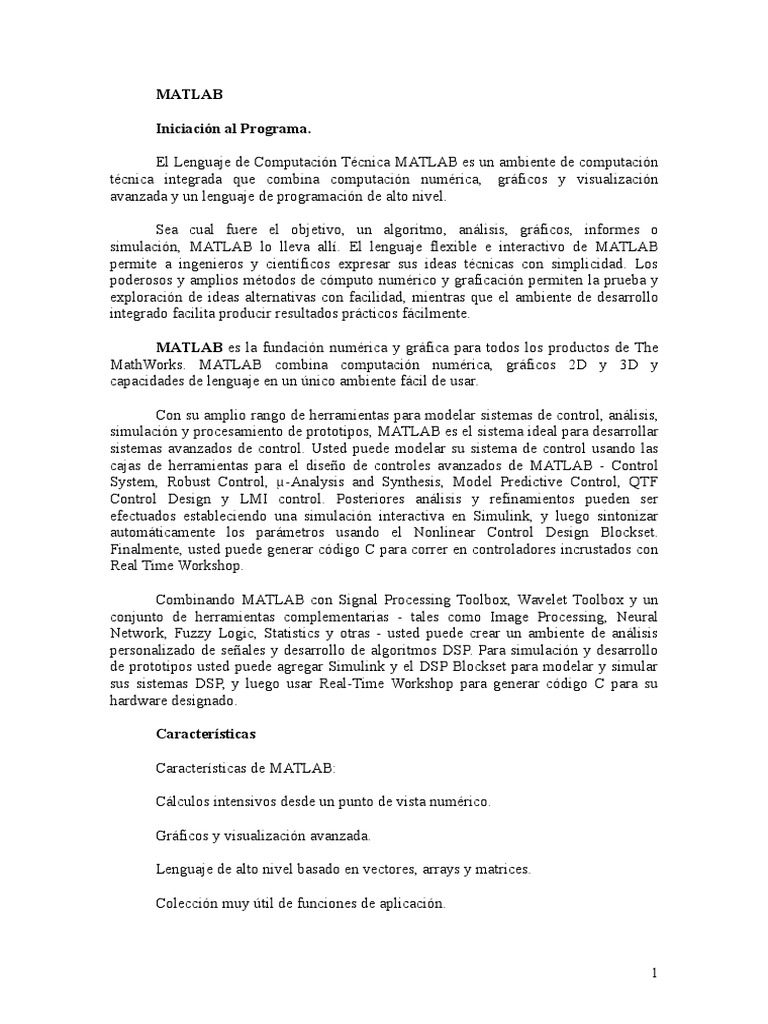 MATLAB

Iniciación al Programa.

El Lenguaje de Computación Técnica MATLAB es un ambiente de computación técnica integrada que combina computación numérica, gráficos y visualización avanzada y un lenguaje de programación de alto nivel.

Sea cual fuere el objetivo, un algoritmo, análisis, gráficos, informes o simulación, MATLAB lo lleva allí. El lenguaje flexible e interactivo de MATLAB permite a ingenieros y científicos expresar sus ideas técnicas con simplicidad. Los poderosos y amplios métodos de cómputo numérico y graficación permiten la prueba y exploración de ideas alternativas con facilidad, mientras que el ambiente de desarrollo integrado facilita producir resultados prácticos fácilmente.

MATLAB es la fundación numérica y gráfica para todos los productos de The MathWorks. MATLAB combina computación numérica, gráficos 2D y 3D y capacidades de lenguaje en un único ambiente fácil de usar.

Con su amplio rango de herramientas para modelar sistemas de control, análisis, simulación y procesamiento de prototipos, MATLAB es el sistema ideal para desarrollar sistemas avanzados de control. Usted puede modelar su sistema de control usando las cajas de herramientas para el diseño de controles avanzados de MATLAB - Control System, Robust Control, μ-Analysis and Synthesis, Model Predictive Control, QTF Control Design y LMI control. Posteriores análisis y refinamientos pueden ser efectuados estableciendo una simulación interactiva en Simulink, y luego sintonizar automáticamente los parámetros usando el Nonlinear Control Design Blockset. Finalmente, usted puede generar código C para correr en controladores incrustados con Real Time Workshop.

Combinando MATLAB con Signal Processing Toolbox, Wavelet Toolbox y un conjunto de herramientas complementarias - tales como Image Processing, Neural Network, Fuzzy Logic, Statistics y otras - usted puede crear un ambiente de análisis personalizado de señales y desarrollo de algoritmos DSP. Para simulación y desarrollo de prototipos usted puede agregar Simulink y el DSP Blockset para modelar y simular sus sistemas DSP, y luego usar Real-Time Workshop para generar código C para su hardware designado.

Características

Características de MATLAB:

Cálculos intensivos desde un punto de vista numérico.

Gráficos y visualización avanzada.

Lenguaje de alto nivel basado en vectores, arrays y matrices.

Colección muy útil de funciones de aplicación.

1